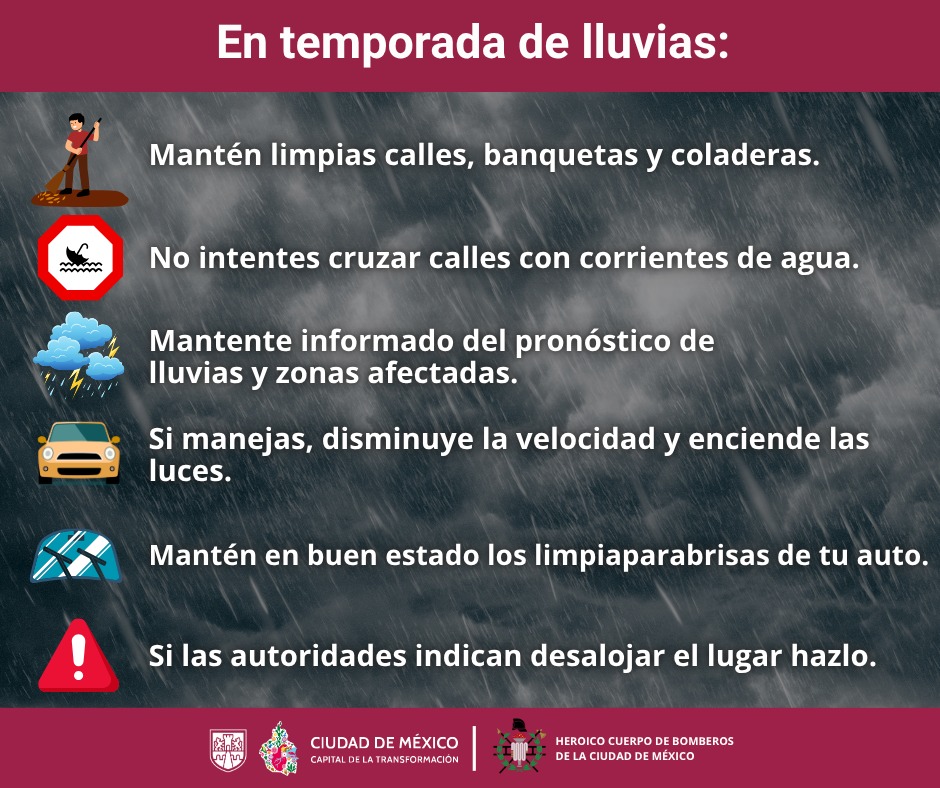 En temporada de lluvias:

Mantén limpias calles, banquetas y coladeras.

No intentes cruzar calles con corrientes de agua.

Mantente informado del pronóstico de lluvias y zonas afectadas.

Si manejas, disminuye la velocidad y enciende las luces.

Mantén en buen estado los limpiaparabrisas de tu auto.

Si las autoridades indican desalojar el lugar hazlo.

CIUDAD DE MÉXICO
CAPITAL DE LA TRANSFORMACIÓN

HEROICO CUERPO DE BOMBEROS
DE LA CIUDAD DE MÉXICO